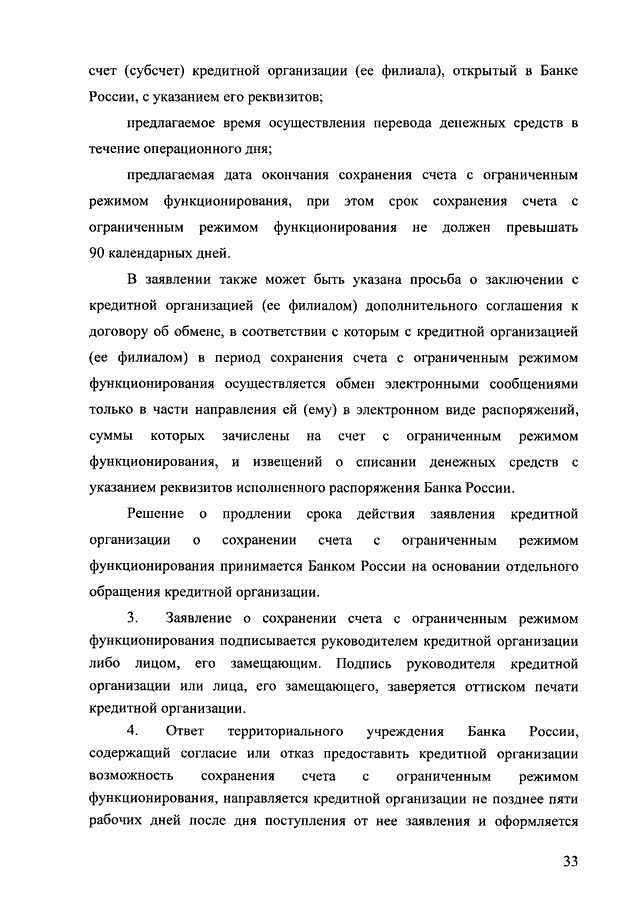 счет (субсчет) кредитной организации (ее филиала), открытый в Банке России, с указанием его реквизитов;

предлагаемое время осуществления перевода денежных средств в течение операционного дня;

предлагаемая дата окончания сохранения счета с ограниченным режимом функционирования, при этом срок сохранения счета с ограниченным режимом функционирования не должен превышать 90 календарных дней.

В заявлении также может быть указана просьба о заключении с кредитной организацией (ее филиалом) дополнительного соглашения к договору об обмене, в соответствии с которым с кредитной организацией (ее филиалом) в период сохранения счета с ограниченным режимом функционирования осуществляется обмен электронными сообщениями только в части направления ей (ему) в электронном виде распоряжений, суммы которых зачислены на счет с ограниченным режимом функционирования, и извещений о списании денежных средств с указанием реквизитов исполненного распоряжения Банка России.

Решение о продлении срока действия заявления кредитной организации о сохранении счета с ограниченным режимом функционирования принимается Банком России на основании отдельного обращения кредитной организации.

3. Заявление о сохранении счета с ограниченным режимом функционирования подписывается руководителем кредитной организации либо лицом, его замещающим. Подпись руководителя кредитной организации или лица, его замещающего, заверяется оттиском печати кредитной организации.

4. Ответ территориального учреждения Банка России, содержащий согласие или отказ предоставить кредитной организации возможность сохранения счета с ограниченным режимом функционирования, направляется кредитной организации не позднее пяти рабочих дней после дня поступления от нее заявления и оформляется

33